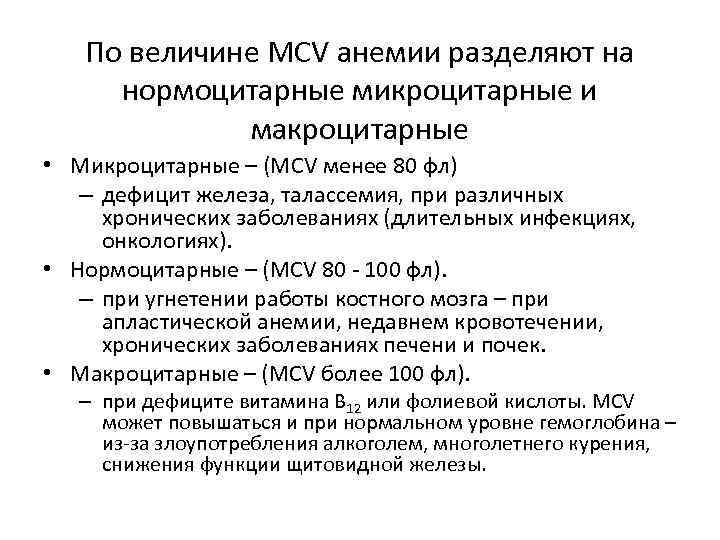 По величине MCV анемии разделяют на нормоцитарные микроцитарные и макроцитарные

• Микроцитарные – (MCV менее 80 фл)
  – дефицит железа, талассемия, при различных хронических заболеваниях (длительных инфекциях, онкологиях).
• Нормоцитарные – (MCV 80 - 100 фл).
  – при угнетении работы костного мозга – при апластической анемии, недавнем кровотечении, хронических заболеваниях печени и почек.
• Макроцитарные – (MCV более 100 фл).
  – при дефиците витамина $B_{12}$ или фолиевой кислоты. MCV может повышаться и при нормальном уровне гемоглобина – из-за злоупотребления алкоголем, многолетнего курения, снижения функции щитовидной железы.